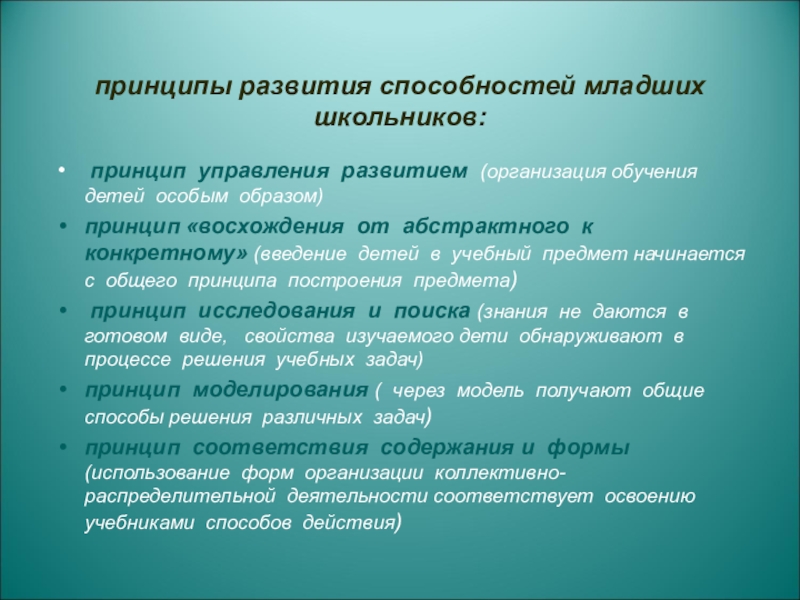 принципы развития способностей младших школьников:

• принцип управления развитием (организация обучения детей особым образом)
• принцип «восхождения от абстрактного к конкретному» (введение детей в учебный предмет начинается с общего принципа построения предмета)
• принцип исследования и поиска (знания не даются в готовом виде, свойства изучаемого дети обнаруживают в процессе решения учебных задач)
• принцип моделирования ( через модель получают общие способы решения различных задач)
• принцип соответствия содержания и формы (использование форм организации коллективно-распределительной деятельности соответствует освоению учебниками способов действия)